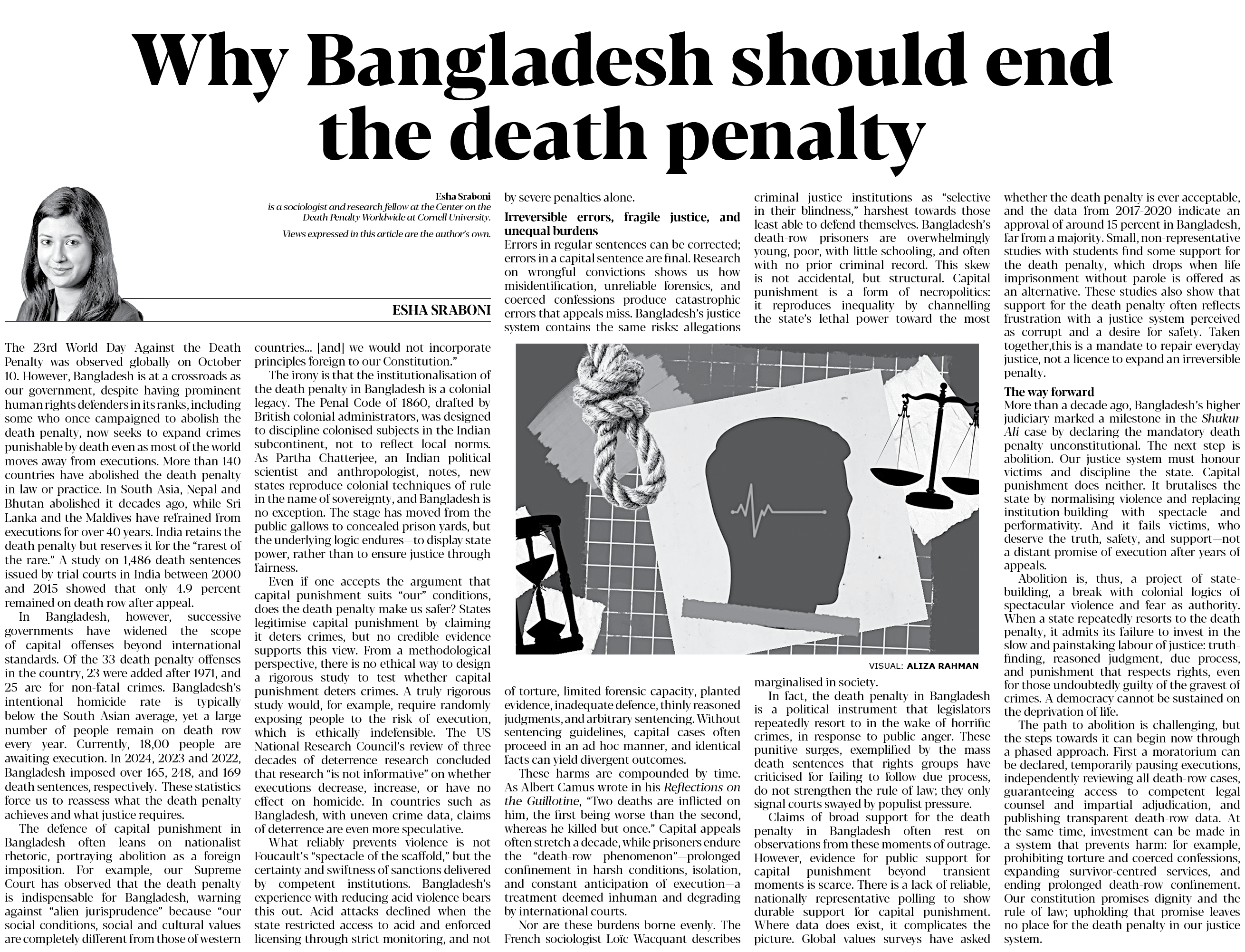 Why Bangladesh should end the death penalty

Esha Sraboni
is a sociologist and research fellow at the Center on the Death Penalty Worldwide at Cornell University.

Views expressed in this article are the author's own.

ESHA SRABONI

The 23rd World Day Against the Death Penalty was observed globally on October 10. However, Bangladesh is at a crossroads as our government, despite having prominent human rights defenders in its ranks, including some who once campaigned to abolish the death penalty, now seeks to expand crimes punishable by death even as most of the world moves away from executions. More than 140 countries have abolished the death penalty in law or practice. In South Asia, Nepal and Bhutan abolished it decades ago, while Sri Lanka and the Maldives have refrained from executions for over 40 years. India retains the death penalty but reserves it for the "rarest of the rare." A study on 1,486 death sentences issued by trial courts in India between 2000 and 2015 showed that only 4.9 percent remained on death row after appeal.

In Bangladesh, however, successive governments have widened the scope of capital offenses beyond international standards. Of the 33 death penalty offenses in the country, 23 were added after 1971, and 25 are for non-fatal crimes. Bangladesh's intentional homicide rate is typically below the South Asian average, yet a large number of people remain on death row every year. Currently, 18,00 people are awaiting execution. In 2024, 2023 and 2022, Bangladesh imposed over 165, 248, and 169 death sentences, respectively. These statistics force us to reassess what the death penalty achieves and what justice requires.

The defence of capital punishment in Bangladesh often leans on nationalist rhetoric, portraying abolition as a foreign imposition. For example, our Supreme Court has observed that the death penalty is indispensable for Bangladesh, warning against "alien jurisprudence" because "our social conditions, social and cultural values are completely different from those of western countries... [and] we would not incorporate principles foreign to our Constitution."

The irony is that the institutionalisation of the death penalty in Bangladesh is a colonial legacy. The Penal Code of 1860, drafted by British colonial administrators, was designed to discipline colonised subjects in the Indian subcontinent, not to reflect local norms. As Partha Chatterjee, an Indian political scientist and anthropologist, notes, new states reproduce colonial techniques of rule in the name of sovereignty, and Bangladesh is no exception. The stage has moved from the public gallows to concealed prison yards, but the underlying logic endures—to display state power, rather than to ensure justice through fairness.

Even if one accepts the argument that capital punishment suits "our" conditions, does the death penalty make us safer? States legitimise capital punishment by claiming it deters crimes, but no credible evidence supports this view. From a methodological perspective, there is no ethical way to design a rigorous study to test whether capital punishment deters crimes. A truly rigorous study would, for example, require randomly exposing people to the risk of execution, which is ethically indefensible. The US National Research Council's review of three decades of deterrence research concluded that research "is not informative" on whether executions decrease, increase, or have no effect on homicide. In countries such as Bangladesh, with uneven crime data, claims of deterrence are even more speculative.

What reliably prevents violence is not Foucault's "spectacle of the scaffold," but the certainty and swiftness of sanctions delivered by competent institutions. Bangladesh's experience with reducing acid violence bears this out. Acid attacks declined when the state restricted access to acid and enforced licensing through strict monitoring, and not by severe penalties alone.

Irreversible errors, fragile justice, and unequal burdens
Errors in regular sentences can be corrected; errors in a capital sentence are final. Research on wrongful convictions shows us how misidentification, unreliable forensics, and coerced confessions produce catastrophic errors that appeals miss. Bangladesh's justice system contains the same risks: allegations of torture, limited forensic capacity, planted evidence, inadequate defence, thinly reasoned judgments, and arbitrary sentencing. Without sentencing guidelines, capital cases often proceed in an ad hoc manner, and identical facts can yield divergent outcomes.

These harms are compounded by time. As Albert Camus wrote in his Reflections on the Guillotine, "Two deaths are inflicted on him, the first being worse than the second, whereas he killed but once." Capital appeals often stretch a decade, while prisoners endure the "death-row phenomenon"—prolonged confinement in harsh conditions, isolation, and constant anticipation of execution—a treatment deemed inhuman and degrading by international courts.

Nor are these burdens borne evenly. The French sociologist Loïc Wacquant describes criminal justice institutions as "selective in their blindness," harshest towards those least able to defend themselves. Bangladesh's death-row prisoners are overwhelmingly young, poor, with little schooling, and often with no prior criminal record. This skew is not accidental, but structural. Capital punishment is a form of necropolitics: it reproduces inequality by channelling the state's lethal power toward the most marginalised in society.

VISUAL: ALIZA RAHMAN

In fact, the death penalty in Bangladesh is a political instrument that legislators repeatedly resort to in the wake of horrific crimes, in response to public anger. These punitive surges, exemplified by the mass death sentences that rights groups have criticised for failing to follow due process, do not strengthen the rule of law; they only signal courts swayed by populist pressure.

Claims of broad support for the death penalty in Bangladesh often rest on observations from these moments of outrage. However, evidence for public support for capital punishment beyond transient moments is scarce. There is a lack of reliable, nationally representative polling to show durable support for capital punishment. Where data does exist, it complicates the picture. Global values surveys have asked whether the death penalty is ever acceptable, and the data from 2017-2020 indicate an approval of around 15 percent in Bangladesh, far from a majority. Small, non-representative studies with students find some support for the death penalty, which drops when life imprisonment without parole is offered as an alternative. These studies also show that support for the death penalty often reflects frustration with a justice system perceived as corrupt and a desire for safety. Taken together,this is a mandate to repair everyday justice, not a licence to expand an irreversible penalty.

The way forward
More than a decade ago, Bangladesh's higher judiciary marked a milestone in the Shukur Ali case by declaring the mandatory death penalty unconstitutional. The next step is abolition. Our justice system must honour victims and discipline the state. Capital punishment does neither. It brutalises the state by normalising violence and replacing institution-building with spectacle and performativity. And it fails victims, who deserve the truth, safety, and support—not a distant promise of execution after years of appeals.

Abolition is, thus, a project of state-building, a break with colonial logics of spectacular violence and fear as authority. When a state repeatedly resorts to the death penalty, it admits its failure to invest in the slow and painstaking labour of justice: truth-finding, reasoned judgment, due process, and punishment that respects rights, even for those undoubtedly guilty of the gravest of crimes. A democracy cannot be sustained on the deprivation of life.

The path to abolition is challenging, but the steps towards it can begin now through a phased approach. First a moratorium can be declared, temporarily pausing executions, independently reviewing all death-row cases, guaranteeing access to competent legal counsel and impartial adjudication, and publishing transparent death-row data. At the same time, investment can be made in a system that prevents harm: for example, prohibiting torture and coerced confessions, expanding survivor-centred services, and ending prolonged death-row confinement. Our constitution promises dignity and the rule of law; upholding that promise leaves no place for the death penalty in our justice system.